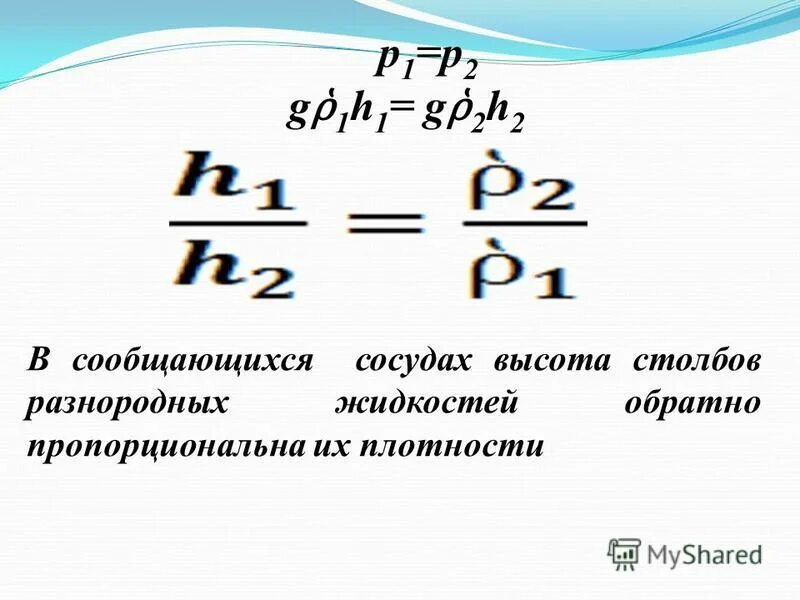 $p_1 = p_2$

$g\rho_1 h_1 = g\rho_2 h_2$

$\frac{h_1}{h_2} = \frac{\rho_2}{\rho_1}$

В сообщающихся сосудах высота столбов разнородных жидкостей обратно пропорциональна их плотности

MyShared